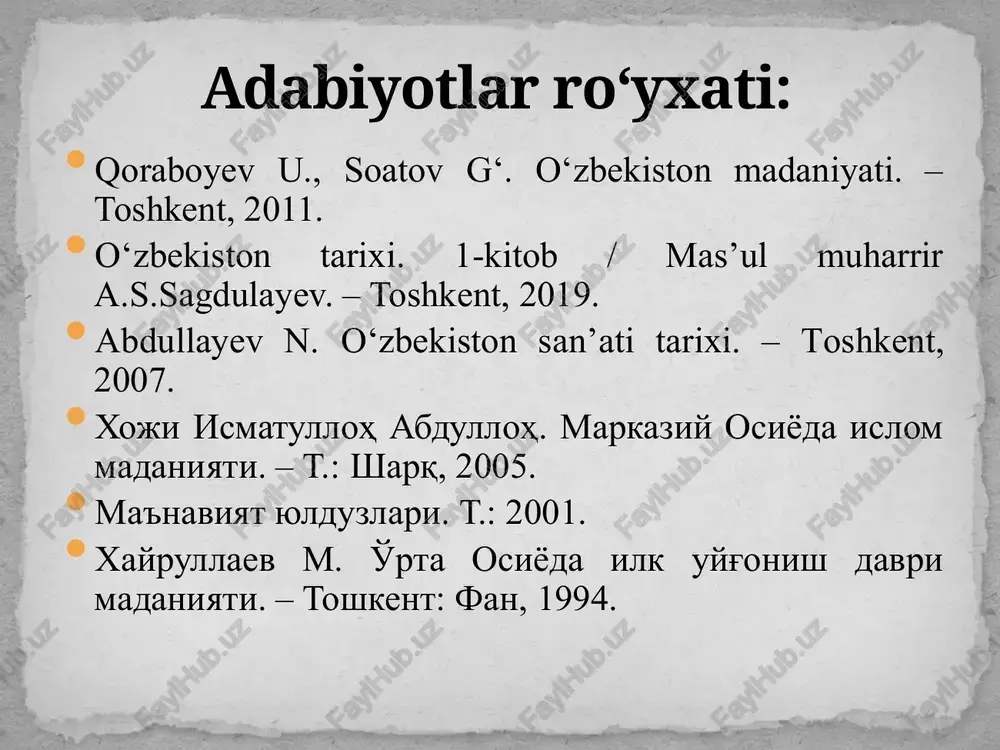 Adabiyotlar ro‘yxati:

Qoraboyev U., Soatov G‘. O‘zbekiston madaniyati. – Toshkent, 2011.

O‘zbekiston tarixi. 1-kitob / Mas’ul muharrir A.S.Sagdulayev. – Toshkent, 2019.

Abdullayev N. O‘zbekiston san’ati tarixi. – Toshkent, 2007.

Хожи Исматуллоҳ Абдуллоҳ. Марказий Осиёда ислом маданияти. – Т.: Шарқ, 2005.

Маънавият юлдузлари. Т.: 2001.

Хайруллаев М. Ўрта Осиёда илк уйғониш даври маданияти. – Тошкент: Фан, 1994.

FaylHub.uz